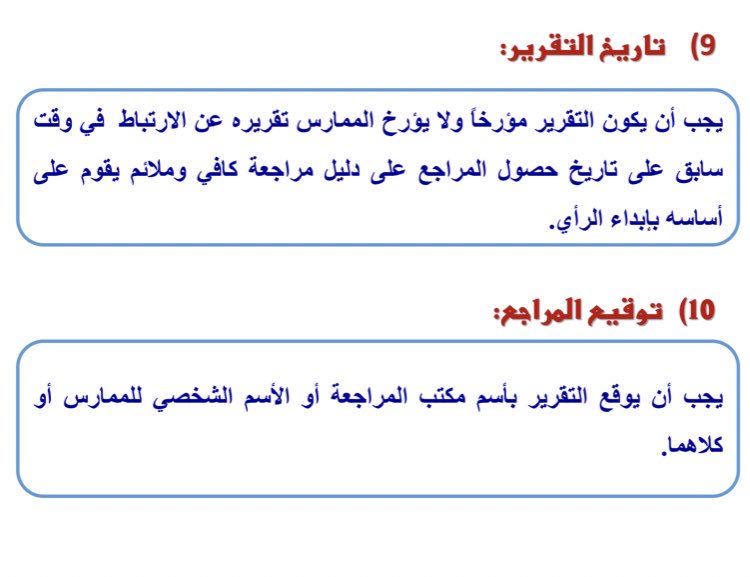 9) تاريخ التقرير:

يجب أن يكون التقرير مؤرخاً ولا يؤرخ الممارس تقريره عن الارتباط في وقت سابق على تاريخ حصول المراجع على دليل مراجعة كافي وملائم يقوم على أساسه بإبداء الرأي.

10) توقيع المراجع:

يجب أن يوقع التقرير بأسم مكتب المراجعة أو الأسم الشخصي للممارس أو كلاهما.